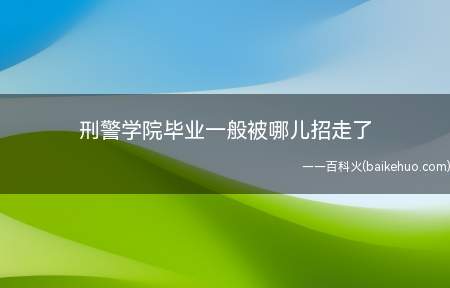 刑警学院毕业一般被哪儿招走了

——百科火(baikehuo.com)